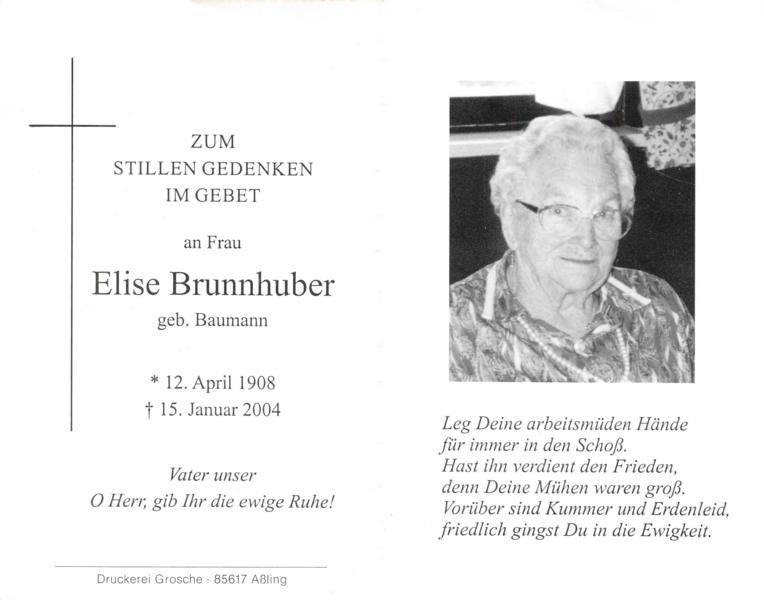 ZUM
STILLEN GEDENKEN
IM GEBET

an Frau

Elise Brunnhuber

geb. Baumann

* 12. April 1908
† 15. Januar 2004

Vater unser
O Herr, gib Ihr die ewige Ruhe!

Druckerei Grosche · 85617 Aßling

Leg Deine arbeitsmüden Hände
für immer in den Schoß.
Hast ihn verdient den Frieden,
denn Deine Mühen waren groß.
Vorüber sind Kummer und Erdenleid,
friedlich gingst Du in die Ewigkeit.